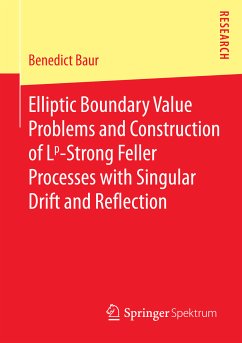 RESEARCH

Benedict Baur

Elliptic Boundary Value Problems and Construction of $L^p$-Strong Feller Processes with Singular Drift and Reflection

Springer Spektrum